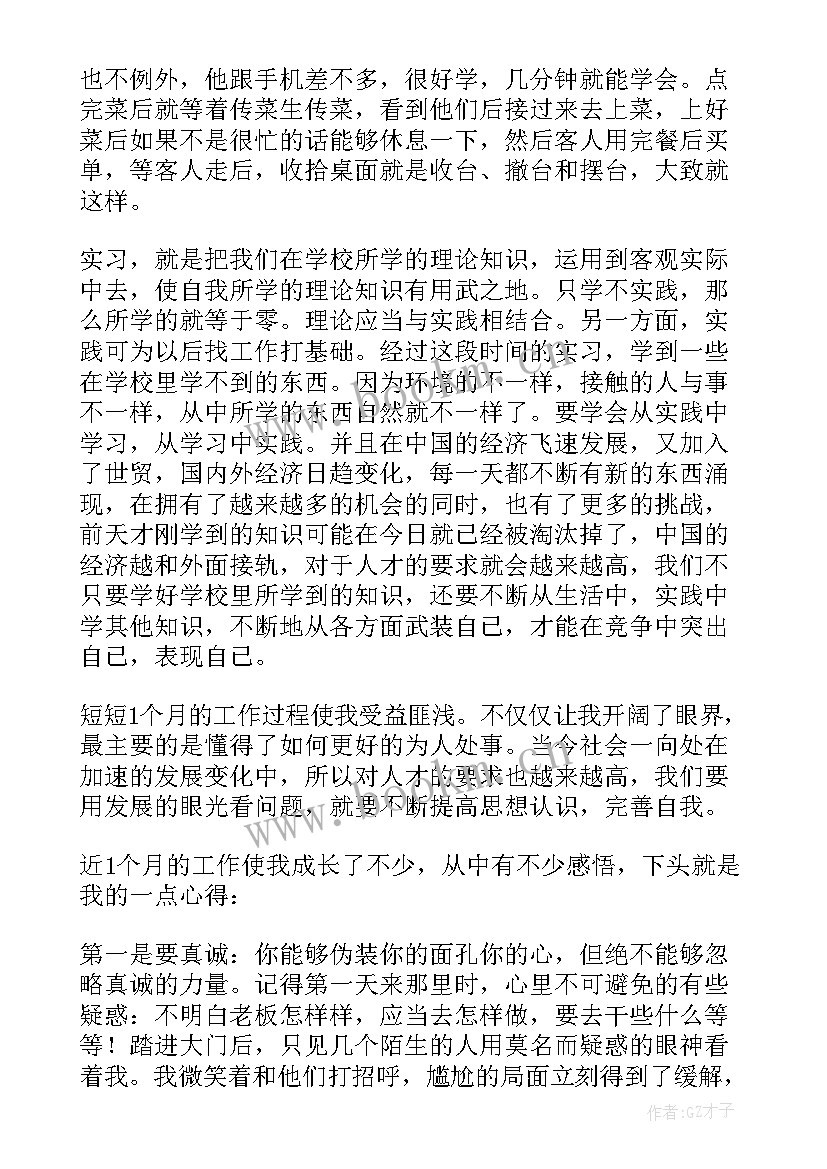 也不例外，他跟手机差不多，很好学，几分钟就能学会。点完菜后就等着传菜生传菜，看到他们后接过来去上菜，上好菜后如果不是很忙的话能够休息一下，然后客人用完餐后买单，等客人走后，收拾桌面就是收台、撤台和摆台，大致就这样。

实习，就是把我们在学校所学的理论知识，运用到客观实际中去，使自我所学的理论知识有用武之地。只学不实践，那么所学的就等于零。理论应当与实践相结合。另一方面，实践可为以后找工作打基础。经过这段时间的实习，学到一些在学校里学不到的东西。因为环境的不一样，接触的人与事不一样，从中所学的东西自然就不一样了。要学会从实践中学习，从学习中实践。并且在中国的经济飞速发展，又加入了世贸，国内外经济日趋变化，每一天都不断有新的东西涌现，在拥有了越来越多的机会的同时，也有了更多的挑战，前天才刚学到的知识可能在今日就已经被淘汰掉了，中国的经济越和外面接轨，对于人才的要求就会越来越高，我们不只要学好学校里所学到的知识，还要不断从生活中，实践中学其他知识，不断地从各方面武装自己，才能在竞争中突出自己，表现自己。

短短1个月的工作过程使我受益匪浅。不仅仅让我开阔了眼界，最主要的是懂得了如何更好的为人处事。当今社会一向处在加速的发展变化中，所以对人才的要求也越来越高，我们要用发展的眼光看问题，就要不断提高思想认识，完善自我。

近1个月的工作使我成长了不少，从中有不少感悟，下头就是我的一点心得：

第一是要真诚：你能够伪装你的面孔你的心，但绝不能够忽略真诚的力量。记得第一天来那里时，心里不可避免的有些疑惑：不明白老板怎样样，应当去怎样做，要去干些什么等等！踏进大门后，只见几个陌生的人用莫名而疑惑的眼神看着我。我微笑着和他们打招呼，尴尬的局面立刻得到了缓解，

www.bookm.com

作者:GZ才子